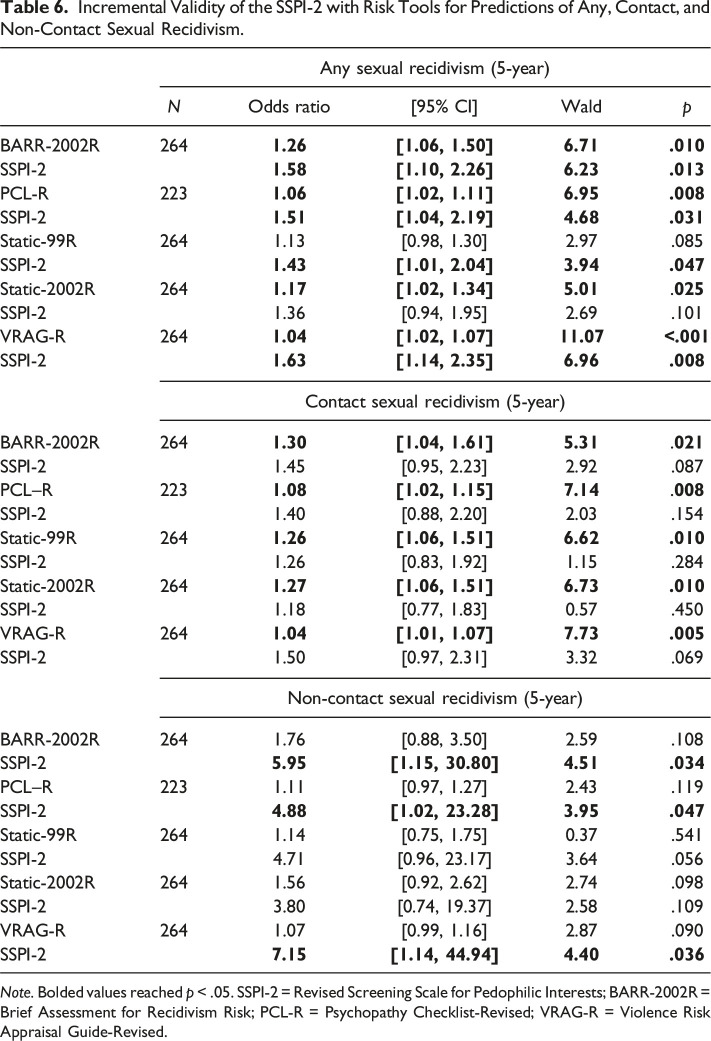 Table 6. Incremental Validity of the SSPI-2 with Risk Tools for Predictions of Any, Contact, and Non-Contact Sexual Recidivism.

| | Any sexual recidivism (5-year) | | | | |
|---|---|---|---|---|---|
| | N | Odds ratio | [95% CI] | Wald | p |
| BARR-2002R | 264 | 1.26 | [1.06, 1.50] | 6.71 | .010 |
| SSPI-2 | | 1.58 | [1.10, 2.26] | 6.23 | .013 |
| PCL-R | 223 | 1.06 | [1.02, 1.11] | 6.95 | .008 |
| SSPI-2 | | 1.51 | [1.04, 2.19] | 4.68 | .031 |
| Static-99R | 264 | 1.13 | [0.98, 1.30] | 2.97 | .085 |
| SSPI-2 | | 1.43 | [1.01, 2.04] | 3.94 | .047 |
| Static-2002R | 264 | 1.17 | [1.02, 1.34] | 5.01 | .025 |
| SSPI-2 | | 1.36 | [0.94, 1.95] | 2.69 | .101 |
| VRAG-R | 264 | 1.04 | [1.02, 1.07] | 11.07 | <.001 |
| SSPI-2 | | 1.63 | [1.14, 2.35] | 6.96 | .008 |
| | Contact sexual recidivism (5-year) | | | | |
| BARR-2002R | 264 | 1.30 | [1.04, 1.61] | 5.31 | .021 |
| SSPI-2 | | 1.45 | [0.95, 2.23] | 2.92 | .087 |
| PCL–R | 223 | 1.08 | [1.02, 1.15] | 7.14 | .008 |
| SSPI-2 | | 1.40 | [0.88, 2.20] | 2.03 | .154 |
| Static-99R | 264 | 1.26 | [1.06, 1.51] | 6.62 | .010 |
| SSPI-2 | | 1.26 | [0.83, 1.92] | 1.15 | .284 |
| Static-2002R | 264 | 1.27 | [1.06, 1.51] | 6.73 | .010 |
| SSPI-2 | | 1.18 | [0.77, 1.83] | 0.57 | .450 |
| VRAG-R | 264 | 1.04 | [1.01, 1.07] | 7.73 | .005 |
| SSPI-2 | | 1.50 | [0.97, 2.31] | 3.32 | .069 |
| | Non-contact sexual recidivism (5-year) | | | | |
| BARR-2002R | 264 | 1.76 | [0.88, 3.50] | 2.59 | .108 |
| SSPI-2 | | 5.95 | [1.15, 30.80] | 4.51 | .034 |
| PCL–R | 223 | 1.11 | [0.97, 1.27] | 2.43 | .119 |
| SSPI-2 | | 4.88 | [1.02, 23.28] | 3.95 | .047 |
| Static-99R | 264 | 1.14 | [0.75, 1.75] | 0.37 | .541 |
| SSPI-2 | | 4.71 | [0.96, 23.17] | 3.64 | .056 |
| Static-2002R | 264 | 1.56 | [0.92, 2.62] | 2.74 | .098 |
| SSPI-2 | | 3.80 | [0.74, 19.37] | 2.58 | .109 |
| VRAG-R | 264 | 1.07 | [0.99, 1.16] | 2.87 | .090 |
| SSPI-2 | | 7.15 | [1.14, 44.94] | 4.40 | .036 |

Note. Bolded values reached p < .05. SSPI-2 = Revised Screening Scale for Pedophilic Interests; BARR-2002R = Brief Assessment for Recidivism Risk; PCL-R = Psychopathy Checklist-Revised; VRAG-R = Violence Risk Appraisal Guide-Revised.